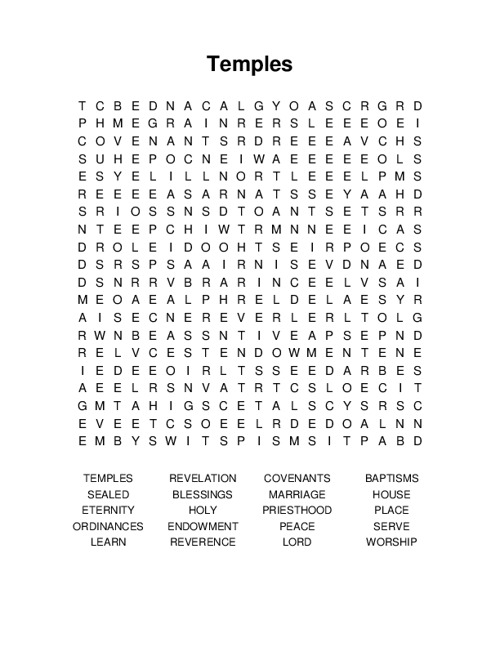 Temples

T C B E D N A C A L G Y O A S C R G R D
P H M E G R A I N R E R S L E E E O E I
C O V E N A N T S R D R E E E A V C H S
S U H E P O C N E I W A E E E E E O L S
E S Y E L I L L N O R T L E E E L P M S
R E E E E A S A R N A T S S E Y A A H D
S R I O S S N S D T O A N T S E T S R R
N T E E P C H I W T R M N N E E I C A S
D R O L E I D O O H T S E I R P O E C S
D S R S P S A A I R N I S E V D N A E D
D S N R R V B R A R I N C E E L V S A I
M E O A E A L P H R E L D E L A E S Y R
A I S E C N E R E V E R L E R L T O L G
R W N B E A S S N T I V E A P S E P N D
R E L V C E S T E N D O W M E N T E N E
I E D E E O I R L T S S E E D A R B E S
A E E L R S N V A T R T C S L O E C I T
G M T A H I G S C E T A L S C Y S R S C
E V E E T C S O E E L R D E D O A L N N
E M B Y S W I T S P I S M S I T P A B D

TEMPLES
SEALED
ETERNITY
ORDINANCES
LEARN

REVELATION
BLESSINGS
HOLY
ENDOWMENT
REVERENCE

COVENANTS
MARRIAGE
PRIESTHOOD
PEACE
LORD

BAPTISMS
HOUSE
PLACE
SERVE
WORSHIP